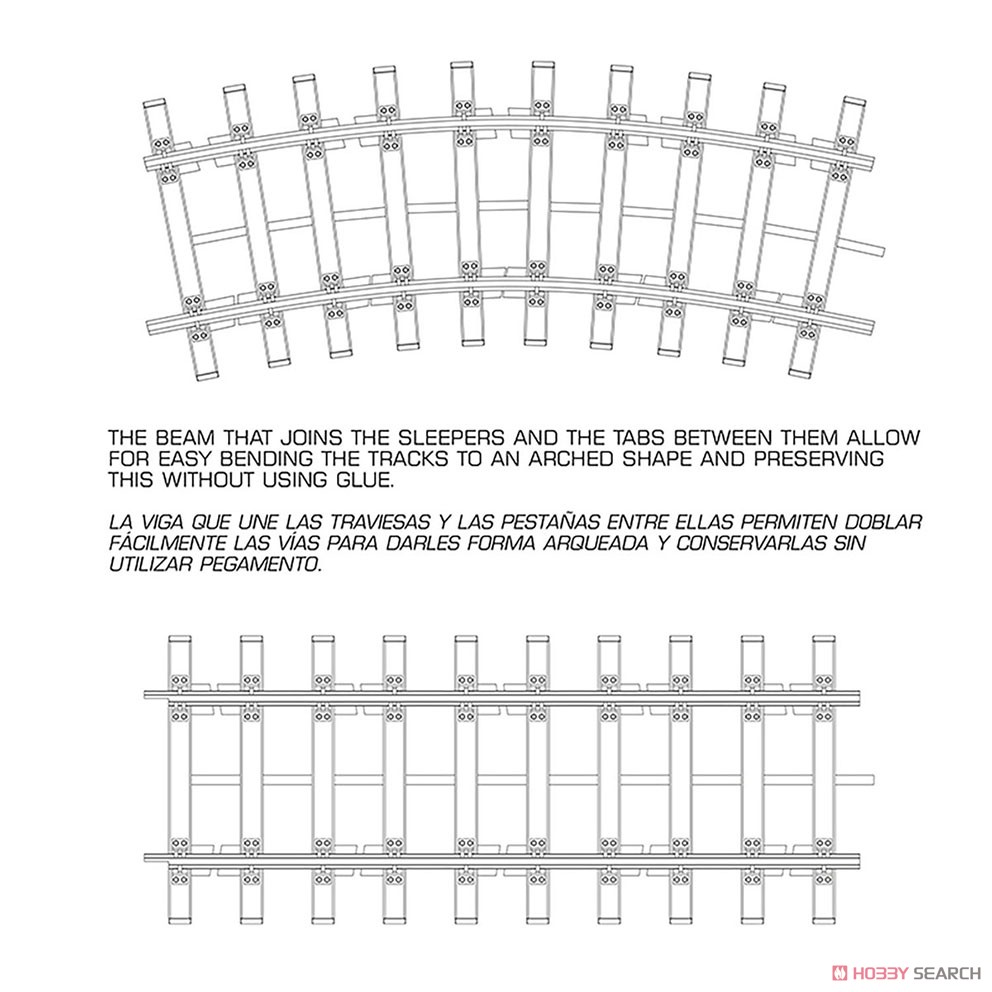 THE BEAM THAT JOINS THE SLEEPERS AND THE TABS BETWEEN THEM ALLOW FOR EASY BENDING THE TRACKS TO AN ARCHED SHAPE AND PRESERVING THIS WITHOUT USING GLUE.

LA VIGA QUE UNE LAS TRAVIESAS Y LAS PESTAÑAS ENTRE ELLAS PERMITEN DOBLAR FÁCILMENTE LAS VÍAS PARA DARLES FORMA ARQUEADA Y CONSERVARLAS SIN UTILIZAR PEGAMENTO.

HOBBY SEARCH